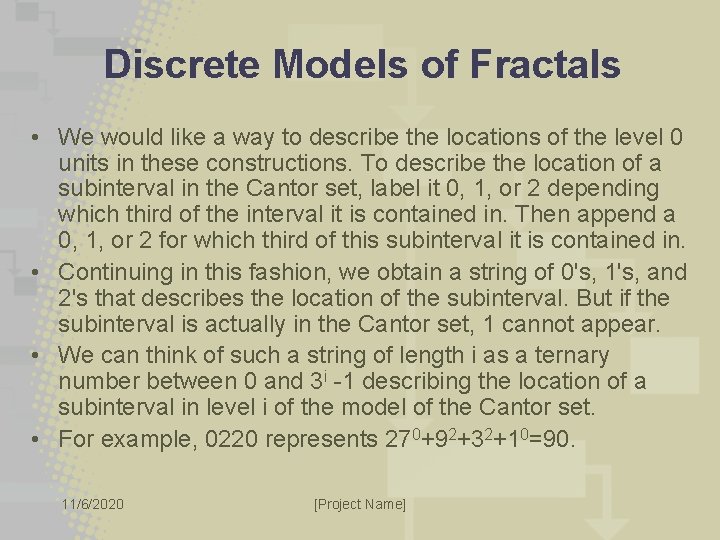 Discrete Models of Fractals

• We would like a way to describe the locations of the level 0 units in these constructions. To describe the location of a subinterval in the Cantor set, label it 0, 1, or 2 depending which third of the interval it is contained in. Then append a 0, 1, or 2 for which third of this subinterval it is contained in.
• Continuing in this fashion, we obtain a string of 0's, 1's, and 2's that describes the location of the subinterval. But if the subinterval is actually in the Cantor set, 1 cannot appear.
• We can think of such a string of length i as a ternary number between 0 and $3^i$ -1 describing the location of a subinterval in level i of the model of the Cantor set.
• For example, 0220 represents $27^0+9^2+3^2+1^0=90$.

11/6/2020

[Project Name]